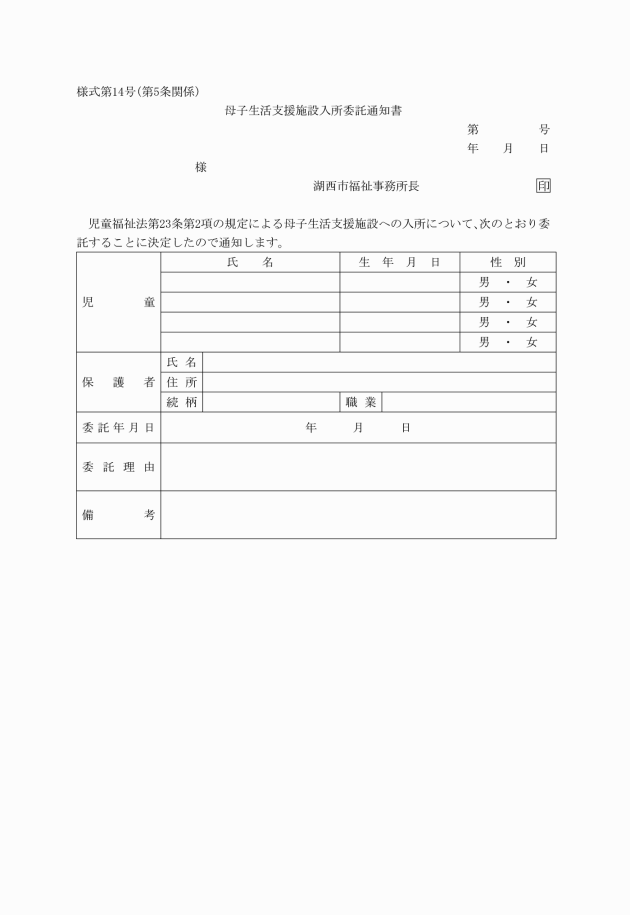 様式第14号(第5条関係)

母子生活支援施設入所委託通知書

第　　　号
年　月　日

様

湖西市福祉事務所長　　　印

児童福祉法第23条第2項の規定による母子生活支援施設への入所について、次のとおり委託することに決定したので通知します。

| 児童 | 氏名 | | 生年月日 | | 性別 |
|---|---|---|---|---|---|
| | | | | | 男・女 |
| | | | | | 男・女 |
| | | | | | 男・女 |
| | | | | | 男・女 |
| 保護者 | 氏名 | | | | |
| | 住所 | | | | |
| | 続柄 | | 職業 | | |
| 委託年月日 | 年　月　日 | | | | |
| 委託理由 | | | | | |
| 備考 | | | | | |